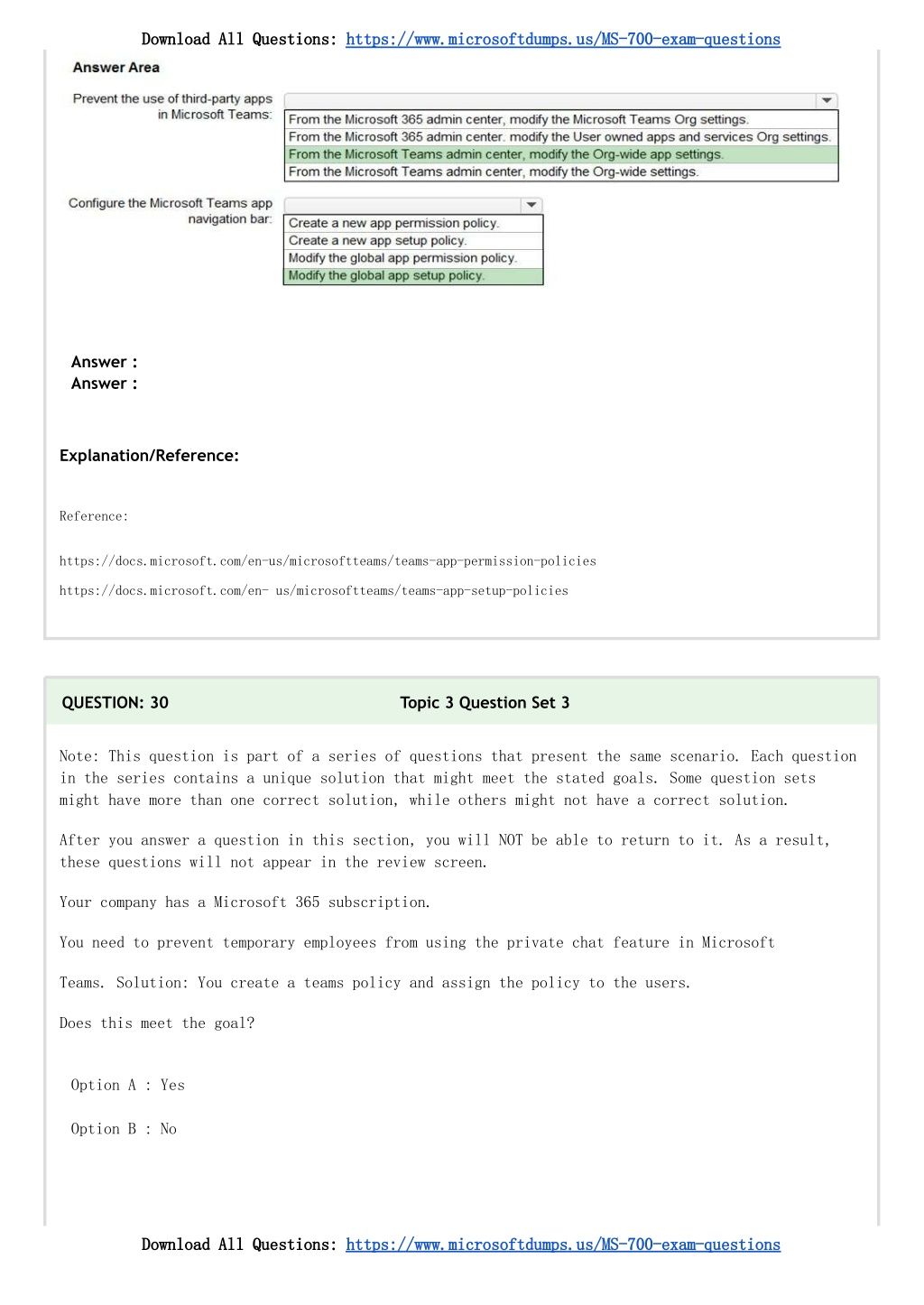 Download All Questions: https://www.microsoftdumps.us/MS-700-exam-questions

Answer Area

Prevent the use of third-party apps in Microsoft Teams:

From the Microsoft 365 admin center, modify the Microsoft Teams Org settings.
From the Microsoft 365 admin center. modify the User owned apps and services Org settings.
From the Microsoft Teams admin center, modify the Org-wide app settings.
From the Microsoft Teams admin center, modify the Org-wide settings.

Configure the Microsoft Teams app navigation bar:

Create a new app permission policy.
Create a new app setup policy.
Modify the global app permission policy.
Modify the global app setup policy.

Answer :
Answer :

Explanation/Reference:

Reference:

https://docs.microsoft.com/en-us/microsoftteams/teams-app-permission-policies

https://docs.microsoft.com/en- us/microsoftteams/teams-app-setup-policies

QUESTION: 30

Topic 3 Question Set 3

Note: This question is part of a series of questions that present the same scenario. Each question in the series contains a unique solution that might meet the stated goals. Some question sets might have more than one correct solution, while others might not have a correct solution.

After you answer a question in this section, you will NOT be able to return to it. As a result, these questions will not appear in the review screen.

Your company has a Microsoft 365 subscription.

You need to prevent temporary employees from using the private chat feature in Microsoft

Teams. Solution: You create a teams policy and assign the policy to the users.

Does this meet the goal?

Option A : Yes

Option B : No

Download All Questions: https://www.microsoftdumps.us/MS-700-exam-questions